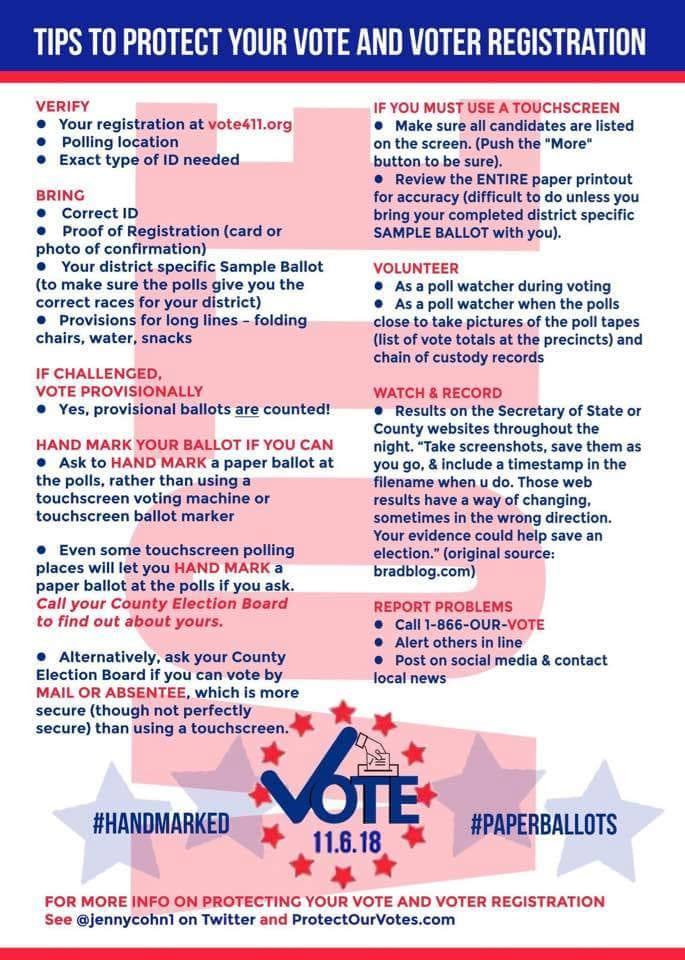 TIPS TO PROTECT YOUR VOTE AND VOTER REGISTRATION

VERIFY
● Your registration at vote411.org
● Polling location
● Exact type of ID needed

BRING
● Correct ID
● Proof of Registration (card or photo of confirmation)
● Your district specific Sample Ballot (to make sure the polls give you the correct races for your district)
● Provisions for long lines – folding chairs, water, snacks

IF CHALLENGED, VOTE PROVISIONALLY
● Yes, provisional ballots are counted!

HAND MARK YOUR BALLOT IF YOU CAN
● Ask to HAND MARK a paper ballot at the polls, rather than using a touchscreen voting machine or touchscreen ballot marker

● Even some touchscreen polling places will let you HAND MARK a paper ballot at the polls if you ask. Call your County Election Board to find out about yours.

● Alternatively, ask your County Election Board if you can vote by MAIL OR ABSENTEE, which is more secure (though not perfectly secure) than using a touchscreen.

IF YOU MUST USE A TOUCHSCREEN
● Make sure all candidates are listed on the screen. (Push the "More" button to be sure).
● Review the ENTIRE paper printout for accuracy (difficult to do unless you bring your completed district specific SAMPLE BALLOT with you).

VOLUNTEER
● As a poll watcher during voting
● As a poll watcher when the polls close to take pictures of the poll tapes (list of vote totals at the precincts) and chain of custody records

WATCH & RECORD
● Results on the Secretary of State or County websites throughout the night. "Take screenshots, save them as you go, & include a timestamp in the filename when u do. Those web results have a way of changing, sometimes in the wrong direction. Your evidence could help save an election." (original source: bradblog.com)

REPORT PROBLEMS
● Call 1-866-OUR-VOTE
● Alert others in line
● Post on social media & contact local news

#HANDMARKED
VOTE
11.6.18
#PAPERBALLOTS

FOR MORE INFO ON PROTECTING YOUR VOTE AND VOTER REGISTRATION
See @jennycohn1 on Twitter and ProtectOurVotes.com